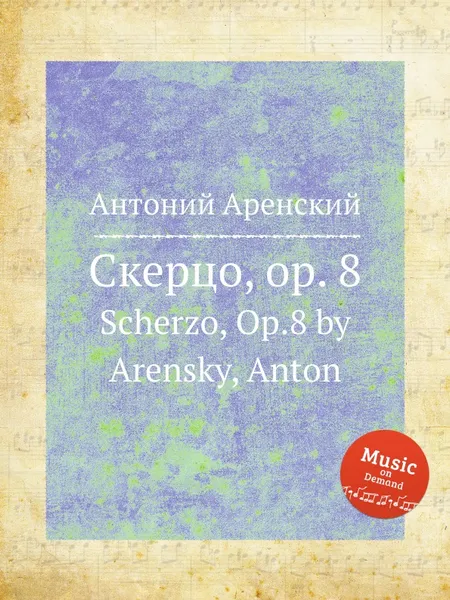 Антоний Аренский

Скерцо, op. 8
Scherzo, Op.8 by Arensky, Anton

Music on Demand